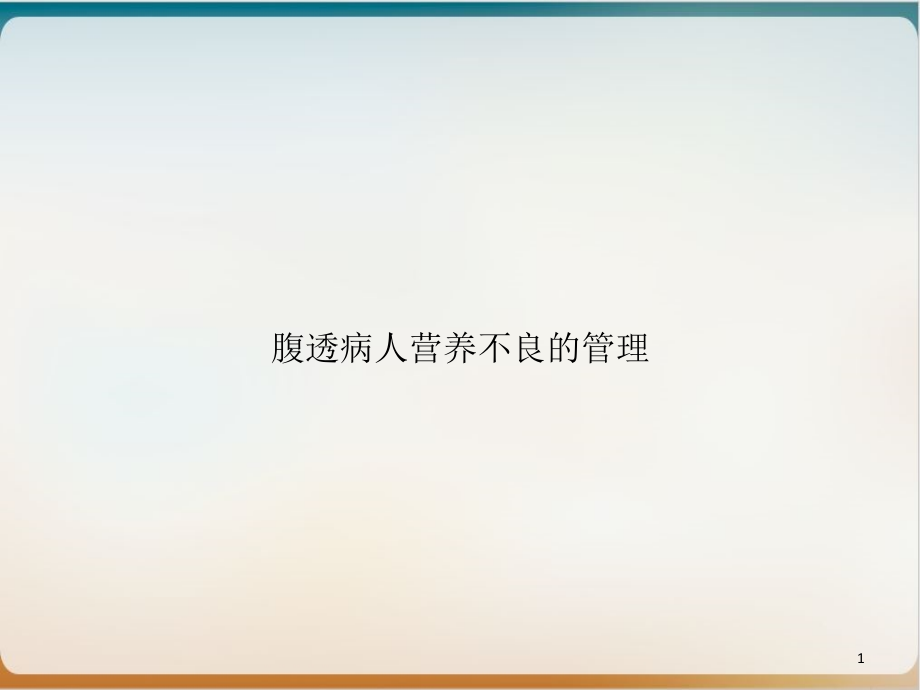 腹透病人营养不良的管理

1